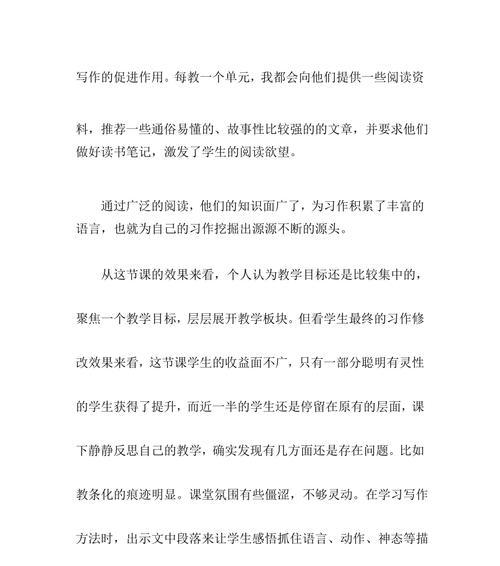 写作的促进作用。每教一个单元，我都会向他们提供一些阅读资料，推荐一些通俗易懂的、故事性比较强的的文章，并要求他们做好读书笔记，激发了学生的阅读欲望。

通过广泛的阅读，他们的知识面广了，为习作积累了丰富的语言，也就为自己的习作挖掘出源源不断的源头。

从这节课的效果来看，个人认为教学目标还是比较集中的，聚焦一个教学目标，层层展开教学板块。但看学生最终的习作修改效果来看，这节课学生的收益面不广，只有一部分聪明有灵性的学生获得了提升，而近一半的学生还是停留在原有的层面，课下静静反思自己的教学，确实发现有几方面还是存在问题。比如教条化的痕迹明显。课堂氛围有些僵涩，不够灵动。在学习写作方法时，出示文中段落来让学生感悟抓住语言、动作、神态等描